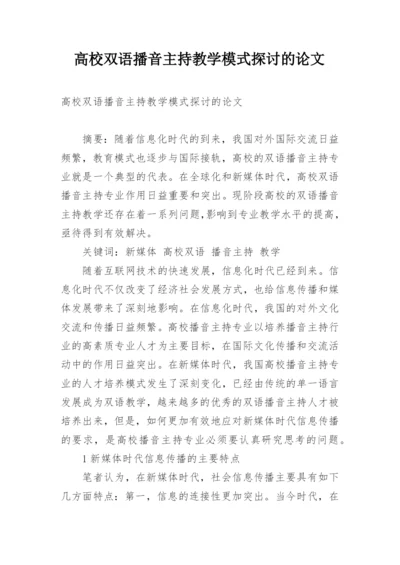 高校双语播音主持教学模式探讨的论文

高校双语播音主持教学模式探讨的论文

摘要：随着信息化时代的到来，我国对外国际交流日益频繁，教育模式也逐步与国际接轨，高校的双语播音主持专业就是一个典型的代表。在全球化和新媒体时代，高校双语播音主持专业作用日益重要和突出。现阶段高校的双语播音主持教学还存在着一系列问题,影响到专业教学水平的提高,亟待得到有效解决。

关键词：新媒体 高校双语 播音主持 教学

随着互联网技术的快速发展，信息化时代已经到来。信息化时代不仅改变了经济社会发展方式，也给信息传播和媒体发展带来了深刻地影响。在信息化时代，我国的对外文化交流和传播日益频繁。高校播音主持专业以培养播音主持行业的高素质专业人才为主要目标，在国际文化传播和交流活动中的作用日益突出。在新媒体时代，我国高校播音主持专业的人才培养模式发生了深刻变化，已经由传统的单一语言发展成为双语教学，越来越多的优秀的双语播音主持人才被培养出来，但是，如何更加有效地应对新媒体时代信息传播的要求，是高校播音主持专业必须要认真研究思考的问题。

1 新媒体时代信息传播的主要特点

笔者认为，在新媒体时代，社会信息传播主要具有如下几方面特点：第一，信息的连接性更加突出。当今时代，在